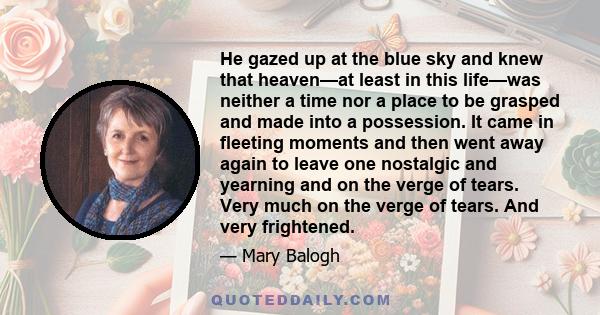 He gazed up at the blue sky and knew that heaven—at least in this life—was neither a time nor a place to be grasped and made into a possession. It came in fleeting moments and then went away again to leave one nostalgic and yearning and on the verge of tears. Very much on the verge of tears. And very frightened.

— Mary Balogh

QUOTEDDAILY.COM